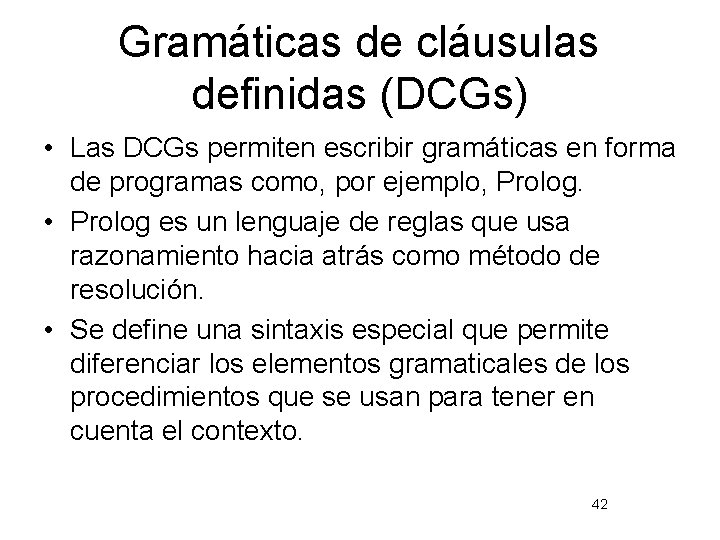 Gramáticas de cláusulas definidas (DCGs)

• Las DCGs permiten escribir gramáticas en forma de programas como, por ejemplo, Prolog.
• Prolog es un lenguaje de reglas que usa razonamiento hacia atrás como método de resolución.
• Se define una sintaxis especial que permite diferenciar los elementos gramaticales de los procedimientos que se usan para tener en cuenta el contexto.

42